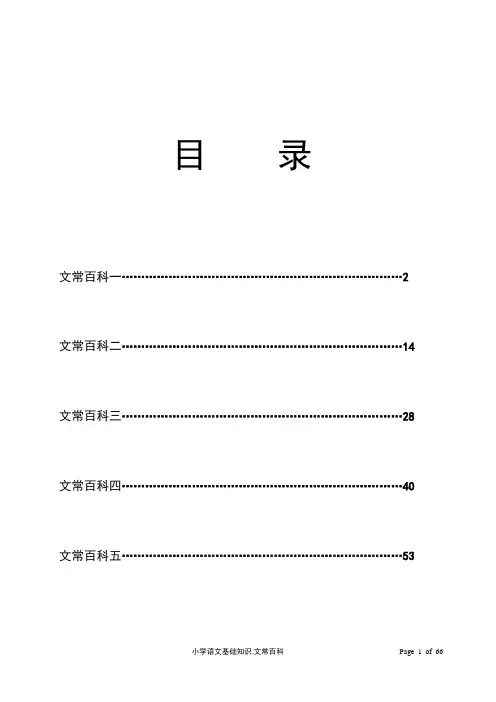 目 录

文常百科一 2

文常百科二 14

文常百科三 28

文常百科四 40

文常百科五 53

小学语文基础知识.文常百科 Page 1 of 66